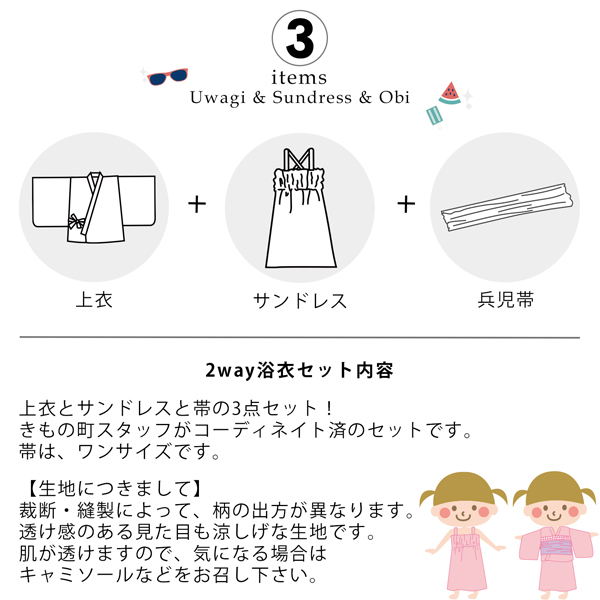 3
items
Uwagi & Sundress & Obi

上衣 + サンドレス + 兵児帯

2way浴衣セット内容

上衣とサンドレスと帯の3点セット！
きもの町スタッフがコーディネイト済のセットです。
帯は、ワンサイズです。

【生地につきまして】
裁断・縫製によって、柄の出方が異なります。
透け感のある見た目も涼しげな生地です。
肌が透けますので、気になる場合は
キャミソールなどをお召し下さい。